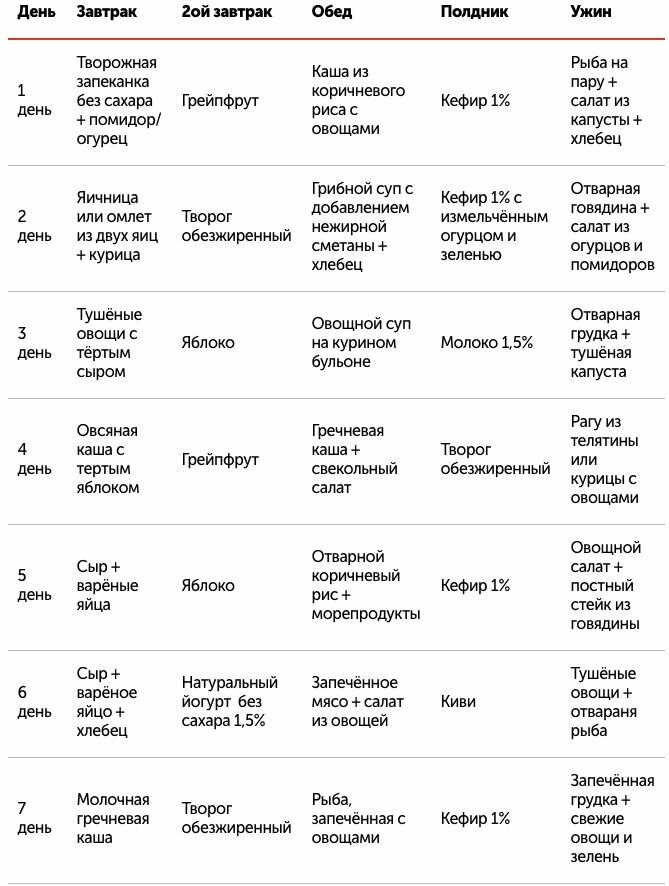 | День | Завтрак | 2ой завтрак | Обед | Полдник | Ужин |
|---|---|---|---|---|---|
| 1 день | Творожная запеканка без сахара + помидор/ огурец | Грейпфрут | Каша из коричневого риса с овощами | Кефир 1% | Рыба на пару + салат из капусты + хлебец |
| 2 день | Яичница или омлет из двух яиц + курица | Творог обезжиренный | Грибной суп с добавлением нежирной сметаны + хлебец | Кефир 1% с измельчённым огурцом и зеленью | Отварная говядина + салат из огурцов и помидоров |
| 3 день | Тушёные овощи с тёртым сыром | Яблоко | Овощной суп на курином бульоне | Молоко 1,5% | Отварная грудка + тушёная капуста |
| 4 день | Овсяная каша с тертым яблоком | Грейпфрут | Гречневая каша + свекольный салат | Творог обезжиренный | Рагу из телятины или курицы с овощами |
| 5 день | Сыр + варёные яйца | Яблоко | Отварной коричневый рис + морепродукты | Кефир 1% | Овощной салат + постный стейк из говядины |
| 6 день | Сыр + варёное яйцо + хлебец | Натуральный йогурт без сахара 1,5% | Запечённое мясо + салат из овощей | Киви | Тушёные овощи + отвараня рыба |
| 7 день | Молочная гречневая каша | Творог обезжиренный | Рыба, запечённая с овощами | Кефир 1% | Запечённая грудка + свежие овощи и зелень |